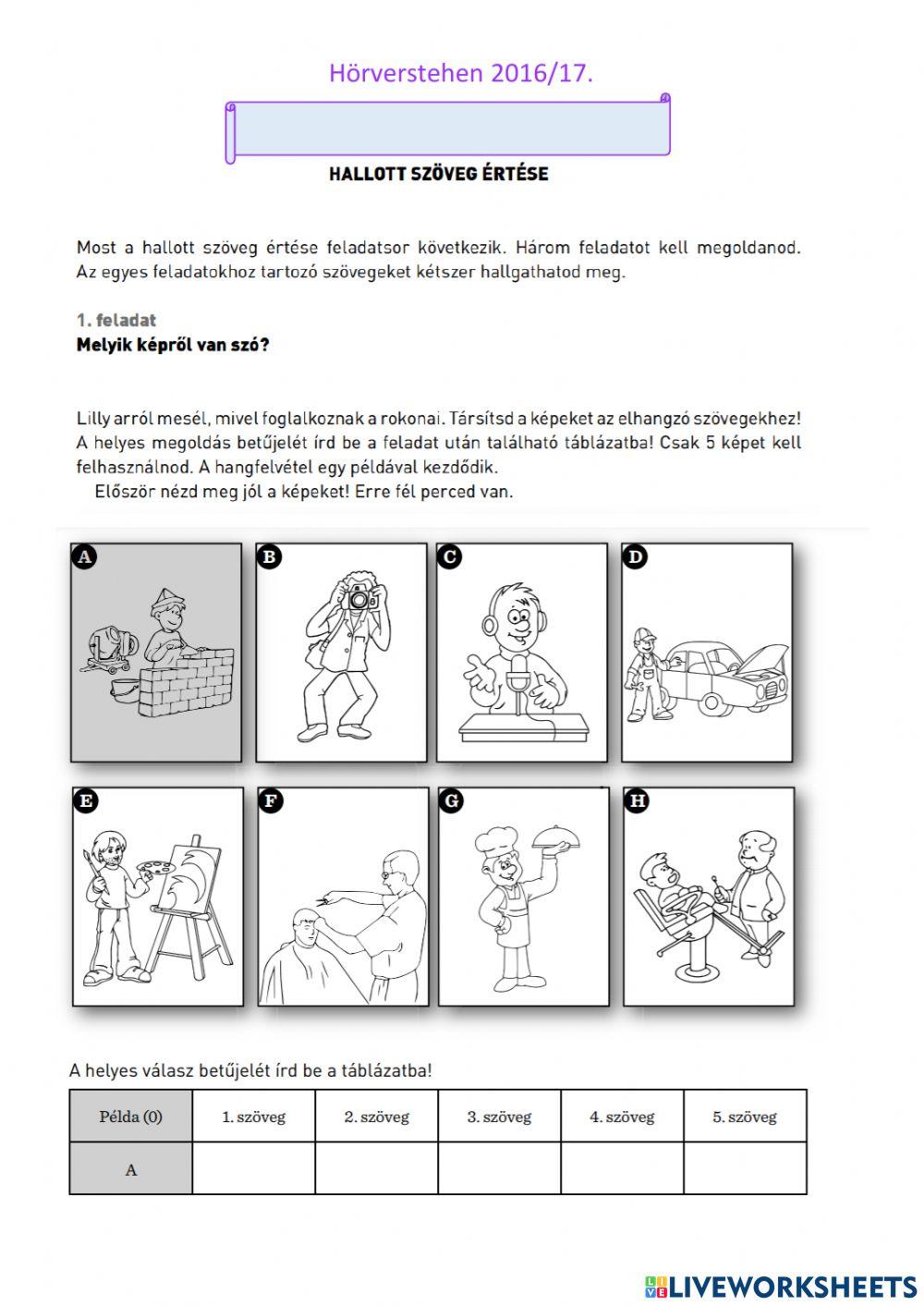 Hörverstehen 2016/17.

HALLOTT SZÖVEG ÉRTÉSE

Most a hallott szöveg értése feladatsor következik. Három feladatot kell megoldanod. Az egyes feladatokhoz tartozó szövegeket kétszer hallgathatod meg.

1. feladat
Melyik képről van szó?

Lilly arról mesél, mivel foglalkoznak a rokonai. Társítsd a képeket az elhangzó szövegekhez! A helyes megoldás betűjelét írd be a feladat után található táblázatba! Csak 5 képet kell felhasználnod. A hangfelvétel egy példával kezdődik.
Először nézd meg jól a képeket! Erre fél perced van.

A B C D

E F G H

A helyes válasz betűjelét írd be a táblázatba!

| Példa (0) | 1. szöveg | 2. szöveg | 3. szöveg | 4. szöveg | 5. szöveg |
|---|---|---|---|---|---|
| A | | | | | |

LIVEWORKSHEETS